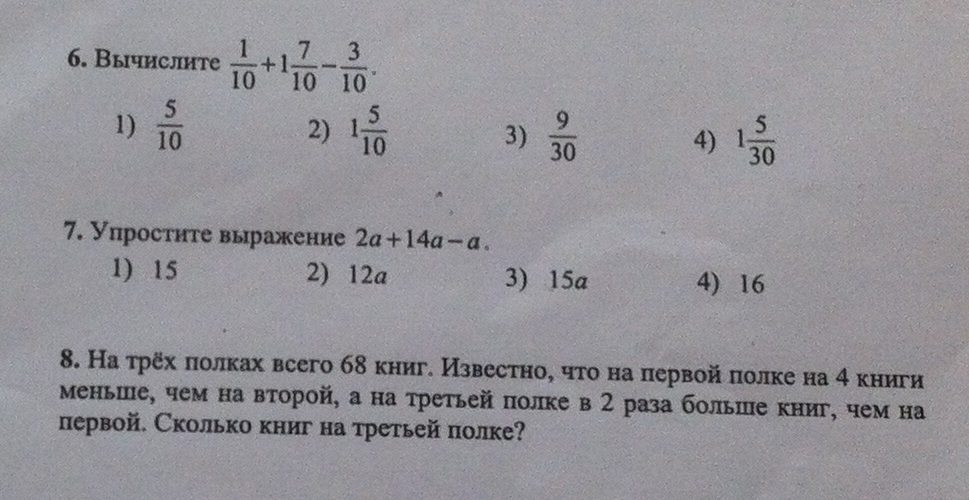 6. Вычислите $\frac{1}{10}+1\frac{7}{10}-\frac{3}{10}$.

1) $\frac{5}{10}$ 2) $1\frac{5}{10}$ 3) $\frac{9}{30}$ 4) $1\frac{5}{30}$

7. Упростите выражение $2a+14a-a$.

1) 15 2) $12a$ 3) $15a$ 4) 16

8. На трёх полках всего 68 книг. Известно, что на первой полке на 4 книги меньше, чем на второй, а на третьей полке в 2 раза больше книг, чем на первой. Сколько книг на третьей полке?